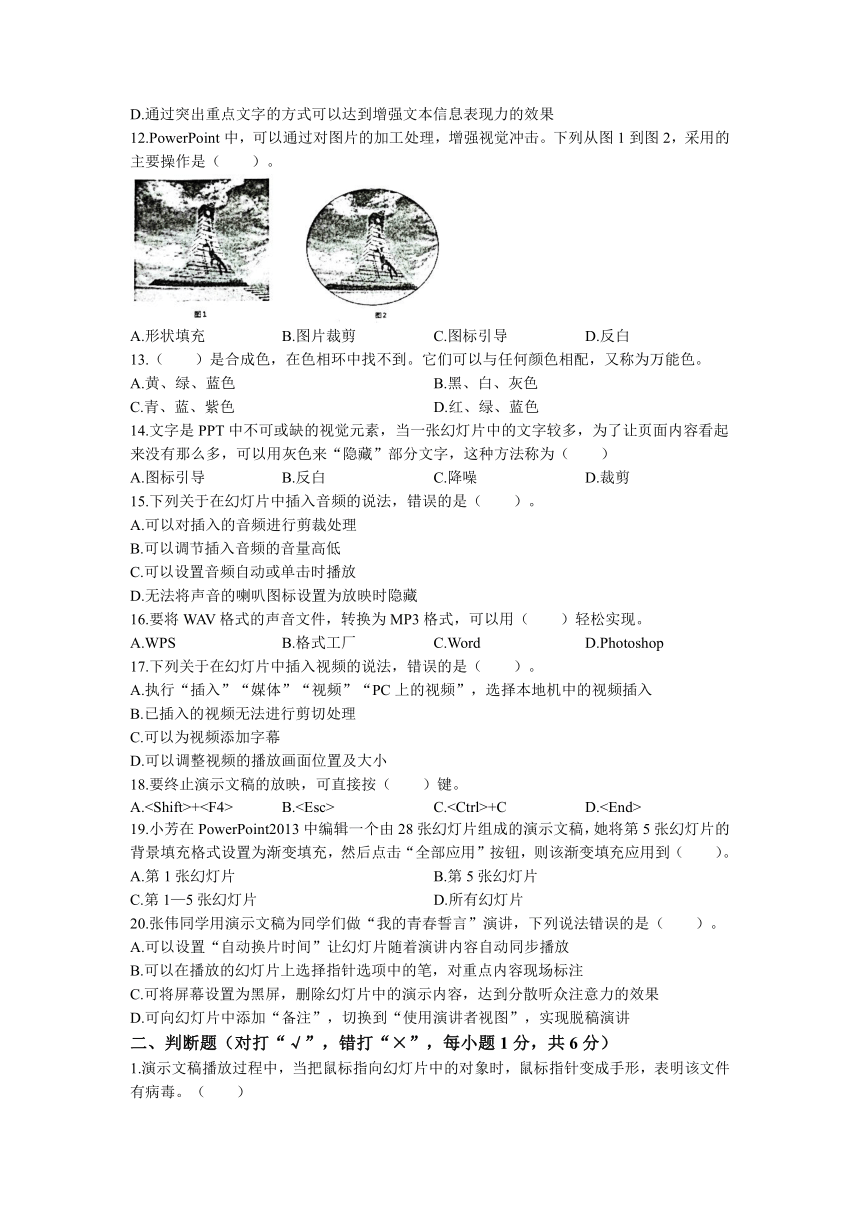 D.通过突出重点文字的方式可以达到增强文本信息表现力的效果

12.PowerPoint 中，可以通过对图片的加工处理，增强视觉冲击。下列从图 1 到图 2，采用的主要操作是（　　）。

图1　图2

A.形状填充　B.图片裁剪　C.图标引导　D.反白

13.（　　）是合成色，在色相环中找不到。它们可以与任何颜色相配，又称为万能色。

A.黄、绿、蓝色　B.黑、白、灰色

C.青、蓝、紫色　D.红、绿、蓝色

14.文字是 PPT 中不可或缺的视觉元素，当一张幻灯片中的文字较多，为了让页面内容看起来没有那么多，可以用灰色来“隐藏”部分文字，这种方法称为（　　）

A.图标引导　B.反白　C.降噪　D.裁剪

15.下列关于在幻灯片中插入音频的说法，错误的是（　　）。

A.可以对插入的音频进行剪裁处理

B.可以调节插入音频的音量高低

C.可以设置音频自动或单击时播放

D.无法将声音的喇叭图标设置为放映时隐藏

16.要将 WAV 格式的声音文件，转换为 MP3 格式，可以用（　　）轻松实现。

A.WPS　B.格式工厂　C.Word　D.Photoshop

17.下列关于在幻灯片中插入视频的说法，错误的是（　　）。

A.执行“插入”“媒体”“视频”“PC 上的视频”，选择本地机中的视频插入

B.已插入的视频无法进行剪切处理

C.可以为视频添加字幕

D.可以调整视频的播放画面位置及大小

18.要终止演示文稿的放映，可直接按（　　）键。

A.<Shift>+<F4>　B.<Esc>　C.<Ctrl>+C　D.<End>

19.小芳在 PowerPoint2013 中编辑一个由 28 张幻灯片组成的演示文稿，她将第 5 张幻灯片的背景填充格式设置为渐变填充，然后点击“全部应用”按钮，则该渐变填充应用到（　　）。

A.第 1 张幻灯片　B.第 5 张幻灯片

C.第 1—5 张幻灯片　D.所有幻灯片

20.张伟同学用演示文稿为同学们做“我的青春誓言”演讲，下列说法错误的是（　　）。

A.可以设置“自动换片时间”让幻灯片随着演讲内容自动同步播放

B.可以在播放的幻灯片上选择指针选项中的笔，对重点内容现场标注

C.可将屏幕设置为黑屏，删除幻灯片中的演示内容，达到分散听众注意力的效果

D.可向幻灯片中添加“备注”，切换到“使用演讲者视图”，实现脱稿演讲

二、判断题（对打“√”，错打“×”，每小题 1 分，共 6 分）

1.演示文稿播放过程中，当把鼠标指向幻灯片中的对象时，鼠标指针变成手形，表明该文件有病毒。（　　）